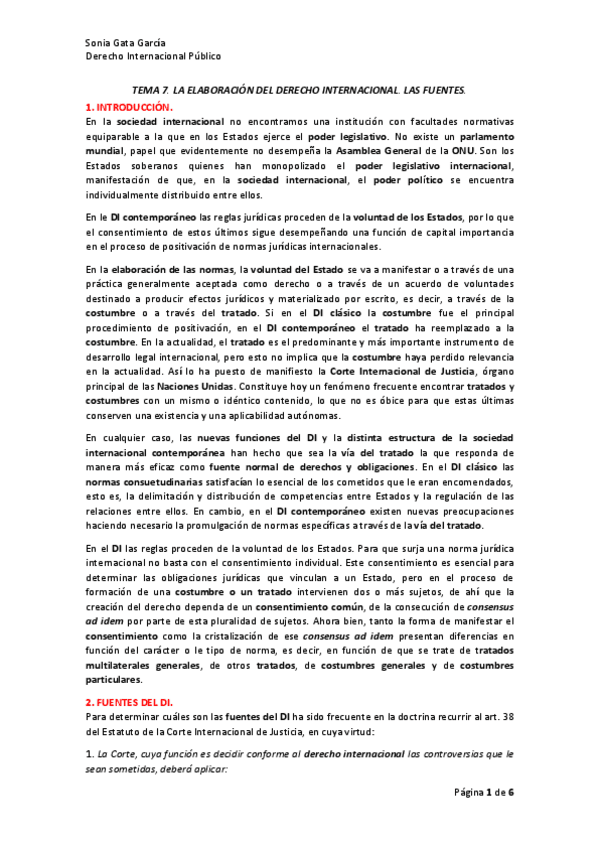 Sonia Gata García
Derecho Internacional Público

TEMA 7. LA ELABORACIÓN DEL DERECHO INTERNACIONAL. LAS FUENTES.

1. INTRODUCCIÓN.

En la sociedad internacional no encontramos una institución con facultades normativas equiparable a la que en los Estados ejerce el poder legislativo. No existe un parlamento mundial, papel que evidentemente no desempeña la Asamblea General de la ONU. Son los Estados soberanos quienes han monopolizado el poder legislativo internacional, manifestación de que, en la sociedad internacional, el poder político se encuentra individualmente distribuido entre ellos.

En le DI contemporáneo las reglas jurídicas proceden de la voluntad de los Estados, por lo que el consentimiento de estos últimos sigue desempeñando una función de capital importancia en el proceso de positivación de normas jurídicas internacionales.

En la elaboración de las normas, la voluntad del Estado se va a manifestar o a través de una práctica generalmente aceptada como derecho o a través de un acuerdo de voluntades destinado a producir efectos jurídicos y materializado por escrito, es decir, a través de la costumbre o a través del tratado. Si en el DI clásico la costumbre fue el principal procedimiento de positivación, en el DI contemporáneo el tratado ha reemplazado a la costumbre. En la actualidad, el tratado es el predominante y más importante instrumento de desarrollo legal internacional, pero esto no implica que la costumbre haya perdido relevancia en la actualidad. Así lo ha puesto de manifiesto la Corte Internacional de Justicia, órgano principal de las Naciones Unidas. Constituye hoy un fenómeno frecuente encontrar tratados y costumbres con un mismo o idéntico contenido, lo que no es óbice para que estas últimas conserven una existencia y una aplicabilidad autónomas.

En cualquier caso, las nuevas funciones del DI y la distinta estructura de la sociedad internacional contemporánea han hecho que sea la vía del tratado la que responda de manera más eficaz como fuente normal de derechos y obligaciones. En el DI clásico las normas consuetudinarias satisfacían lo esencial de los cometidos que le eran encomendados, esto es, la delimitación y distribución de competencias entre Estados y la regulación de las relaciones entre ellos. En cambio, en el DI contemporáneo existen nuevas preocupaciones haciendo necesario la promulgación de normas específicas a través de la vía del tratado.

En el DI las reglas proceden de la voluntad de los Estados. Para que surja una norma jurídica internacional no basta con el consentimiento individual. Este consentimiento es esencial para determinar las obligaciones jurídicas que vinculan a un Estado, pero en el proceso de formación de una costumbre o un tratado intervienen dos o más sujetos, de ahí que la creación del derecho dependa de un consentimiento común, de la consecución de consensus ad idem por parte de esta pluralidad de sujetos. Ahora bien, tanto la forma de manifestar el consentimiento como la cristalización de ese consensus ad idem presentan diferencias en función del carácter o le tipo de norma, es decir, en función de que se trate de tratados multilaterales generales, de otros tratados, de costumbres generales y de costumbres particulares.

2. FUENTES DEL DI.

Para determinar cuáles son las fuentes del DI ha sido frecuente en la doctrina recurrir al art. 38 del Estatuto de la Corte Internacional de Justicia, en cuya virtud:

1. La Corte, cuya función es decidir conforme al derecho internacional las controversias que le sean sometidas, deberá aplicar:

Página 1 de 6